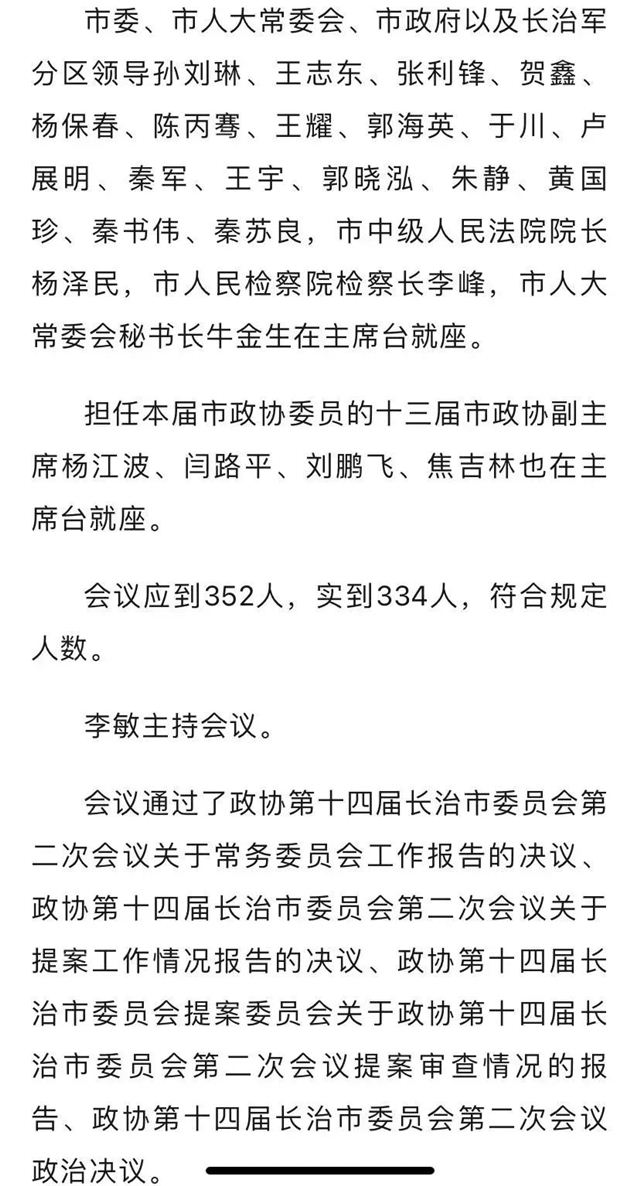 市委、市人大常委会、市政府以及长治军分区领导孙刘琳、王志东、张利锋、贺鑫、杨保春、陈丙骞、王耀、郭海英、于川、卢展明、秦军、王宇、郭晓泓、朱静、黄国珍、秦书伟、秦苏良，市中级人民法院院长杨泽民，市人民检察院检察长李峰，市人大常委会秘书长牛金生在主席台就座。

担任本届市政协委员的十三届市政协副主席杨江波、闫路平、刘鹏飞、焦吉林也在主席台就座。

会议应到352人，实到334人，符合规定人数。

李敏主持会议。

会议通过了政协第十四届长治市委员会第二次会议关于常务委员会工作报告的决议、政协第十四届长治市委员会第二次会议关于提案工作情况报告的决议、政协第十四届长治市委员会提案委员会关于政协第十四届长治市委员会第二次会议提案审查情况的报告、政协第十四届长治市委员会第二次会议政治决议。